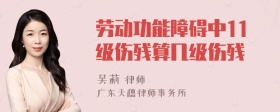 劳动功能障碍中11级伤残算几级伤残

吴莉 律师
广东天穗律师事务所